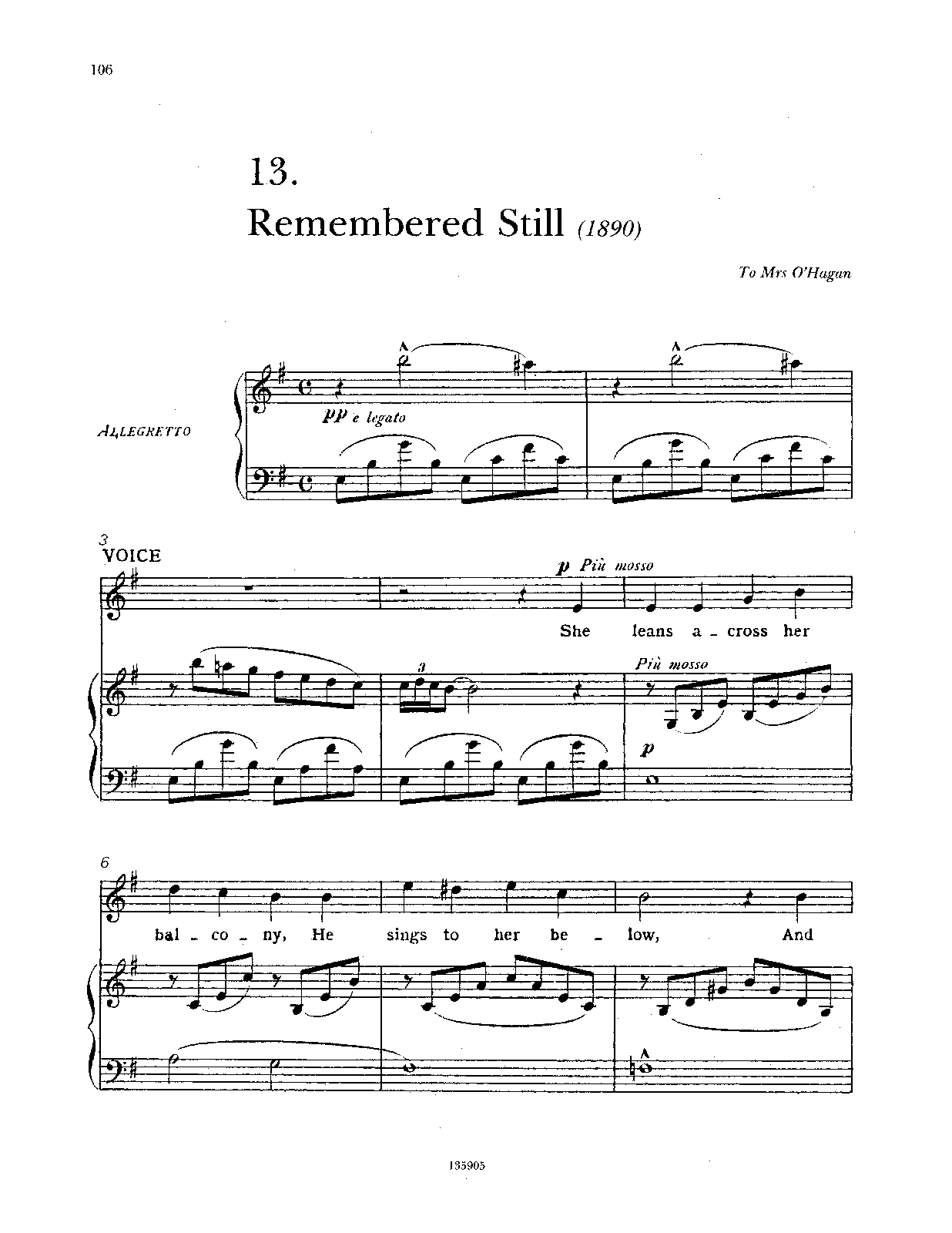 106

13.

Remembered Still (1890)

To Mrs O'Hagan

ALLEGRETTO

pp e legato

3

VOICE

p Più mosso

She leans a - cross her

3

Più mosso

p

6

bal - co - ny, He sings to her be - low, And

135905